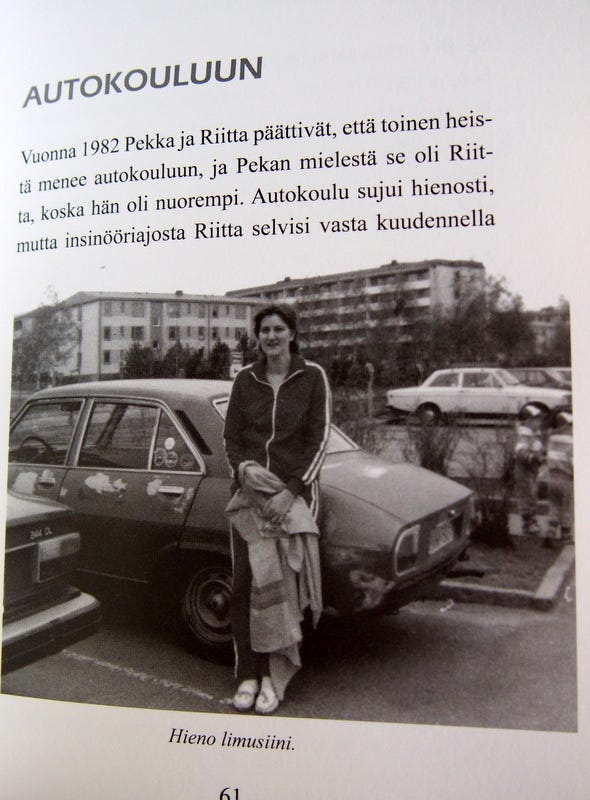 AUTOKOULUUN

Vuonna 1982 Pekka ja Riitta päättivät, että toinen heistä menee autokouluun, ja Pekan mielestä se oli Riitta, koska hän oli nuorempi. Autokoulu sujui hienosti, mutta insinööriajosta Riitta selvisi vasta kuudennella

264 GL

Hieno limusiini.

61